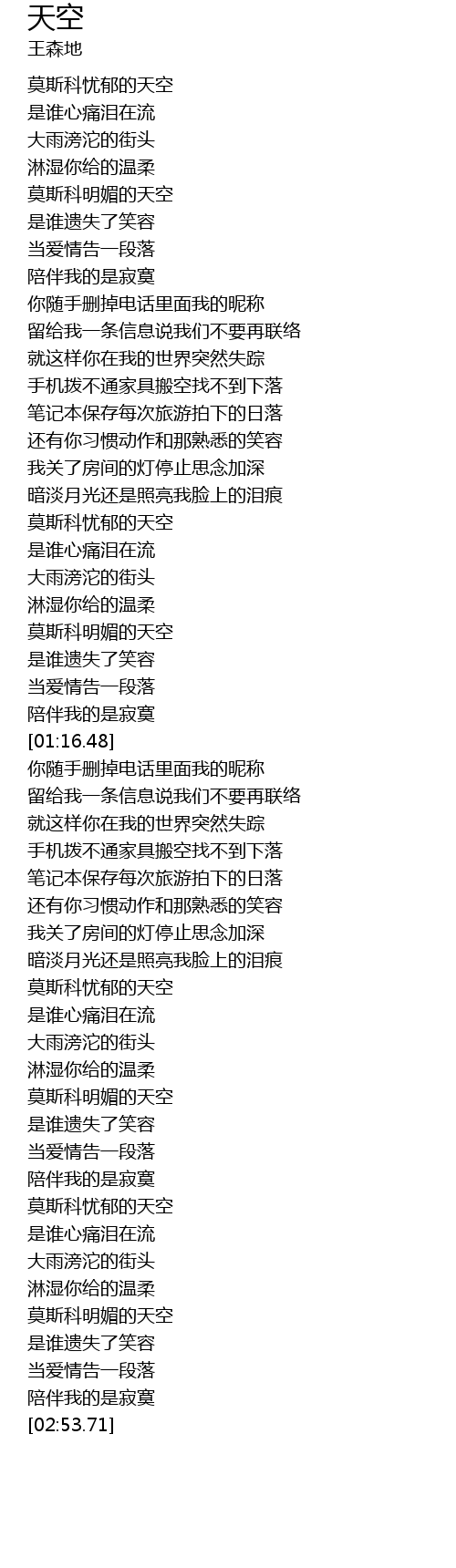 天空
王森地

莫斯科忧郁的天空
是谁心痛泪在流
大雨滂沱的街头
淋湿你给的温柔
莫斯科明媚的天空
是谁遗失了笑容
当爱情告一段落
陪伴我的是寂寞
你随手删掉电话里面我的昵称
留给我一条信息说我们不要再联络
就这样你在我的世界突然失踪
手机拨不通家具搬空找不到下落
笔记本保存每次旅游拍下的日落
还有你习惯动作和那熟悉的笑容
我关了房间的灯停止思念加深
暗淡月光还是照亮我脸上的泪痕
莫斯科忧郁的天空
是谁心痛泪在流
大雨滂沱的街头
淋湿你给的温柔
莫斯科明媚的天空
是谁遗失了笑容
当爱情告一段落
陪伴我的是寂寞
[01:16.48]
你随手删掉电话里面我的昵称
留给我一条信息说我们不要再联络
就这样你在我的世界突然失踪
手机拨不通家具搬空找不到下落
笔记本保存每次旅游拍下的日落
还有你习惯动作和那熟悉的笑容
我关了房间的灯停止思念加深
暗淡月光还是照亮我脸上的泪痕
莫斯科忧郁的天空
是谁心痛泪在流
大雨滂沱的街头
淋湿你给的温柔
莫斯科明媚的天空
是谁遗失了笑容
当爱情告一段落
陪伴我的是寂寞
莫斯科忧郁的天空
是谁心痛泪在流
大雨滂沱的街头
淋湿你给的温柔
莫斯科明媚的天空
是谁遗失了笑容
当爱情告一段落
陪伴我的是寂寞
[02:53.71]